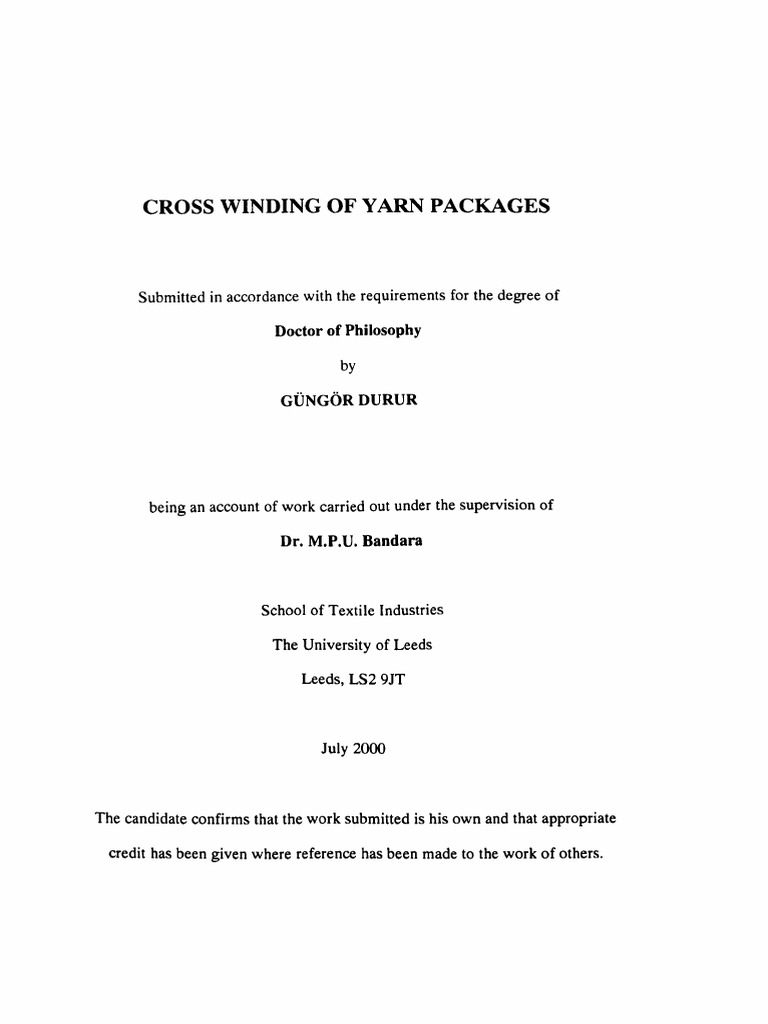 CROSS WINDING OF YARN PACKAGES

Submitted in accordance with the requirements for the degree of

Doctor of Philosophy

by

GÜNGÖR DURUR

being an account of work carried out under the supervision of

Dr. M.P.U. Bandara

School of Textile Industries

The University of Leeds

Leeds, LS2 9JT

July 2000

The candidate confirms that the work submitted is his own and that appropriate credit has been given where reference has been made to the work of others.